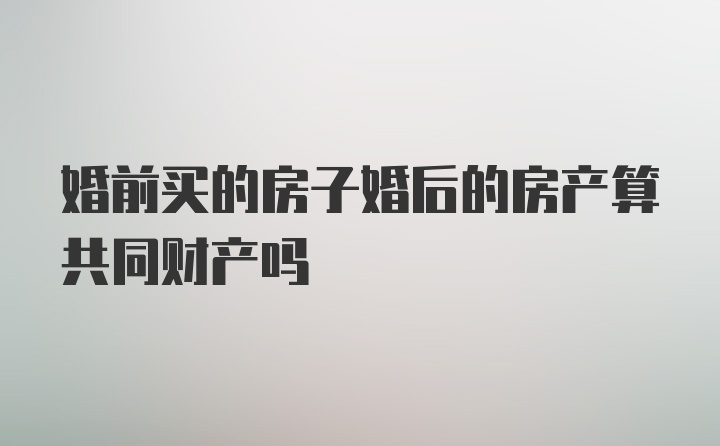 婚前买的房子婚后的房产算共同财产吗